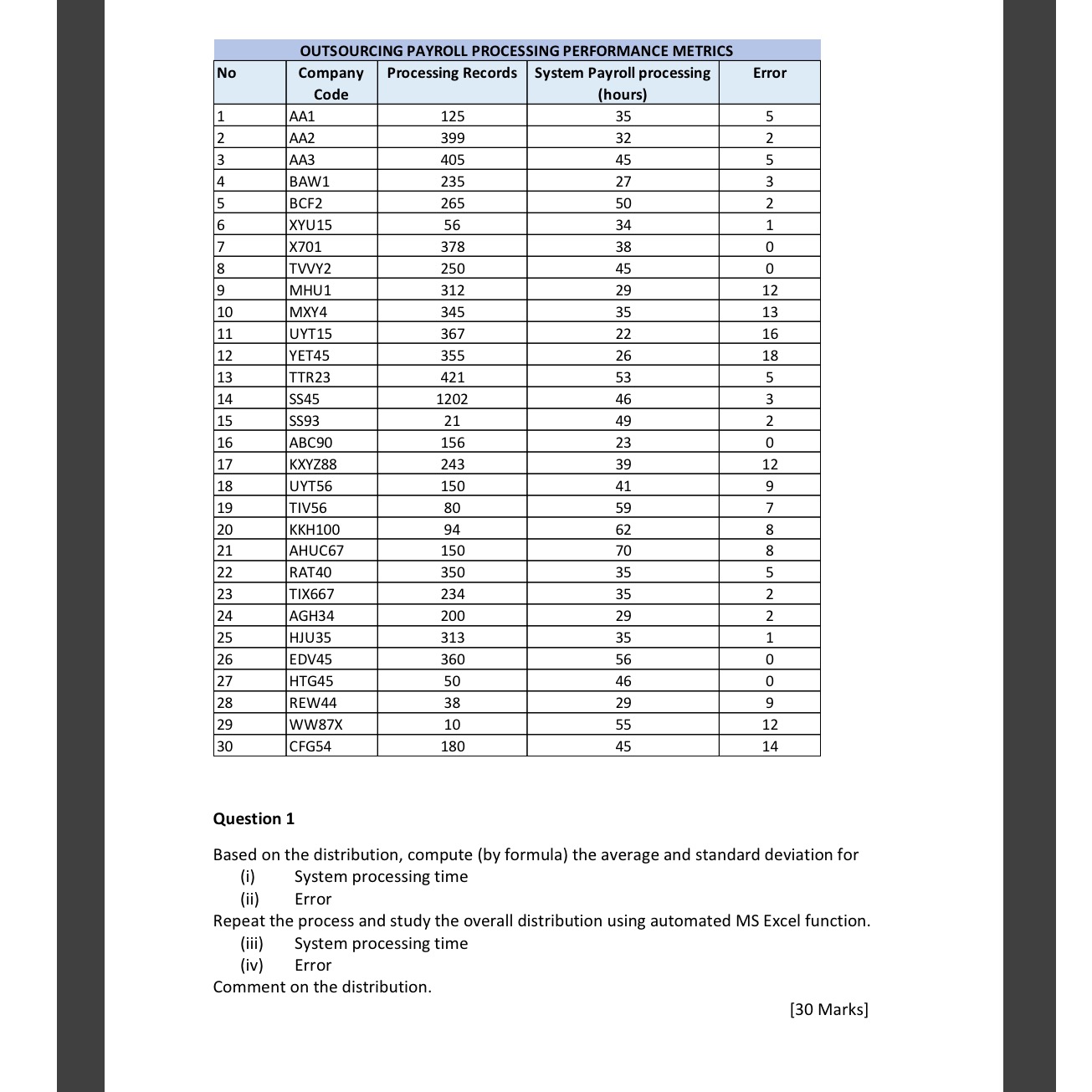 OUTSOURCING PAYROLL PROCESSING PERFORMANCE METRICS

| No | Company Code | Processing Records | System Payroll processing (hours) | Error |
|---|---|---|---|---|
| 1 | AA1 | 125 | 35 | 5 |
| 2 | AA2 | 399 | 32 | 2 |
| 3 | AA3 | 405 | 45 | 5 |
| 4 | BAW1 | 235 | 27 | 3 |
| 5 | BCF2 | 265 | 50 | 2 |
| 6 | XYU15 | 56 | 34 | 1 |
| 7 | X701 | 378 | 38 | 0 |
| 8 | TVVY2 | 250 | 45 | 0 |
| 9 | MHU1 | 312 | 29 | 12 |
| 10 | MXY4 | 345 | 35 | 13 |
| 11 | UYT15 | 367 | 22 | 16 |
| 12 | YET45 | 355 | 26 | 18 |
| 13 | TTR23 | 421 | 53 | 5 |
| 14 | SS45 | 1202 | 46 | 3 |
| 15 | SS93 | 21 | 49 | 2 |
| 16 | ABC90 | 156 | 23 | 0 |
| 17 | KXYZ88 | 243 | 39 | 12 |
| 18 | UYT56 | 150 | 41 | 9 |
| 19 | TIV56 | 80 | 59 | 7 |
| 20 | KKH100 | 94 | 62 | 8 |
| 21 | AHUC67 | 150 | 70 | 8 |
| 22 | RAT40 | 350 | 35 | 5 |
| 23 | TIX667 | 234 | 35 | 2 |
| 24 | AGH34 | 200 | 29 | 2 |
| 25 | HJU35 | 313 | 35 | 1 |
| 26 | EDV45 | 360 | 56 | 0 |
| 27 | HTG45 | 50 | 46 | 0 |
| 28 | REW44 | 38 | 29 | 9 |
| 29 | WW87X | 10 | 55 | 12 |
| 30 | CFG54 | 180 | 45 | 14 |

Question 1

Based on the distribution, compute (by formula) the average and standard deviation for
(i) System processing time
(ii) Error
Repeat the process and study the overall distribution using automated MS Excel function.
(iii) System processing time
(iv) Error
Comment on the distribution.

[30 Marks]